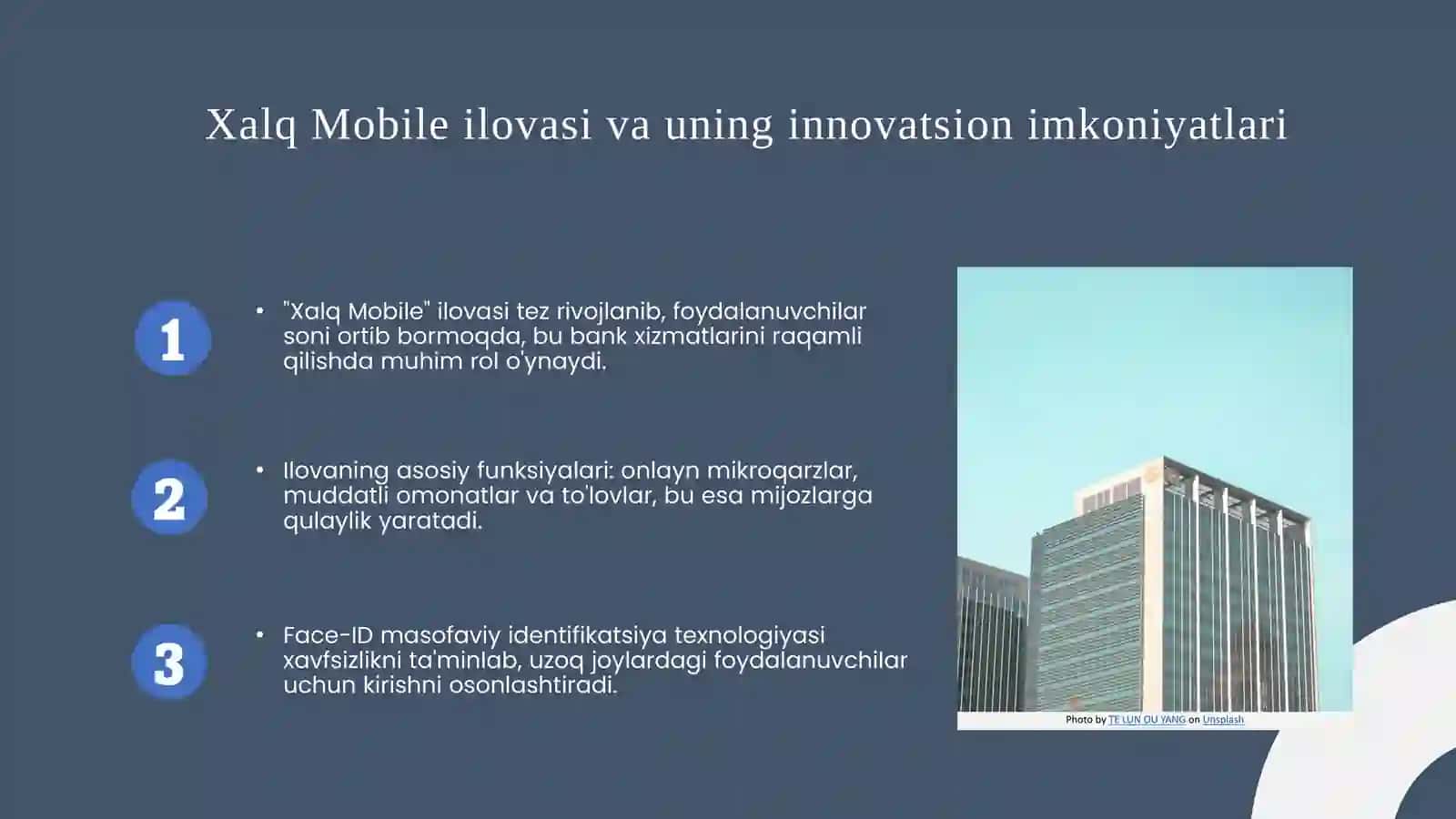 Xalq Mobile ilovasi va uning innovatsion imkoniyatlari

1

• "Xalq Mobile" ilovasi tez rivojlanib, foydalanuvchilar soni ortib bormoqda, bu bank xizmatlarini raqamli qilishda muhim rol o'ynaydi.

2

• Ilovaning asosiy funksiyalari: onlayn mikroqarzlar, muddatli omonatlar va to'lovlar, bu esa mijozlarga qulaylik yaratadi.

3

• Face-ID masofaviy identifikatsiya texnologiyasi xavfsizlikni ta'minlab, uzoq joylardagi foydalanuvchilar uchun kirishni osonlashtiradi.

Photo by TE LUN OU YANG on Unsplash